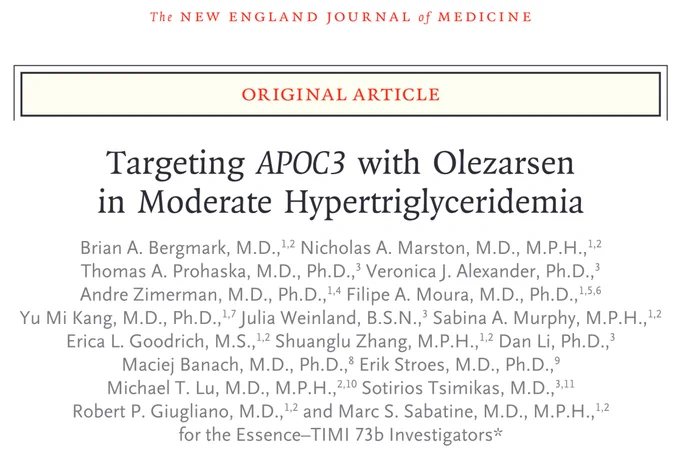 The NEW ENGLAND JOURNAL of MEDICINE

ORIGINAL ARTICLE

Targeting APOC3 with Olezarsen in Moderate Hypertriglyceridemia

Brian A. Bergmark, M.D.,$^{1,2}$ Nicholas A. Marston, M.D., M.P.H.,$^{1,2}$ Thomas A. Prohaska, M.D., Ph.D.,$^{3}$ Veronica J. Alexander, Ph.D.,$^{3}$ Andre Zimerman, M.D., Ph.D.,$^{1,4}$ Filipe A. Moura, M.D., Ph.D.,$^{1,5,6}$ Yu Mi Kang, M.D., Ph.D.,$^{1,7}$ Julia Weinland, B.S.N.,$^{3}$ Sabina A. Murphy, M.P.H.,$^{1,2}$ Erica L. Goodrich, M.S.,$^{1,2}$ Shuanglu Zhang, M.P.H.,$^{1,2}$ Dan Li, Ph.D.,$^{3}$ Maciej Banach, M.D., Ph.D.,$^{8}$ Erik Stroes, M.D., Ph.D.,$^{9}$ Michael T. Lu, M.D., M.P.H.,$^{2,10}$ Sotirios Tsimikas, M.D.,$^{3,11}$ Robert P. Giugliano, M.D.,$^{1,2}$ and Marc S. Sabatine, M.D., M.P.H.,$^{1,2}$ for the Essence–TIMI 73b Investigators*